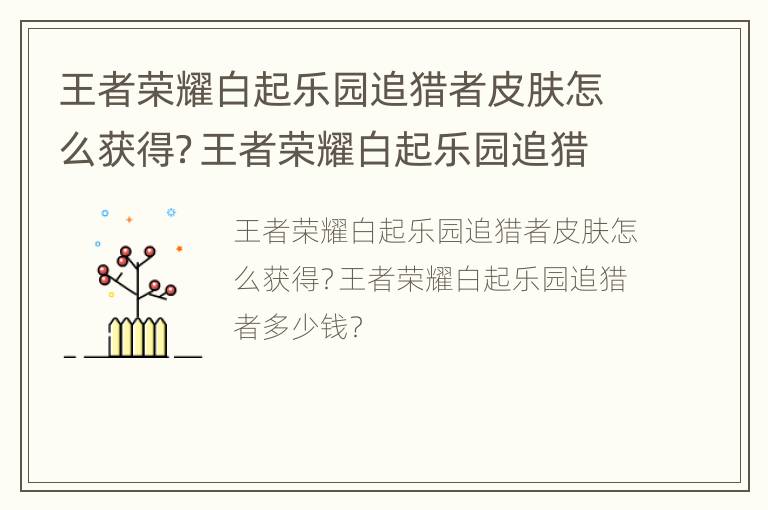 王者荣耀白起乐园追猎者皮肤怎么获得? 王者荣耀白起乐园追猎

王者荣耀白起乐园追猎者皮肤怎么获得? 王者荣耀白起乐园追猎者多少钱?